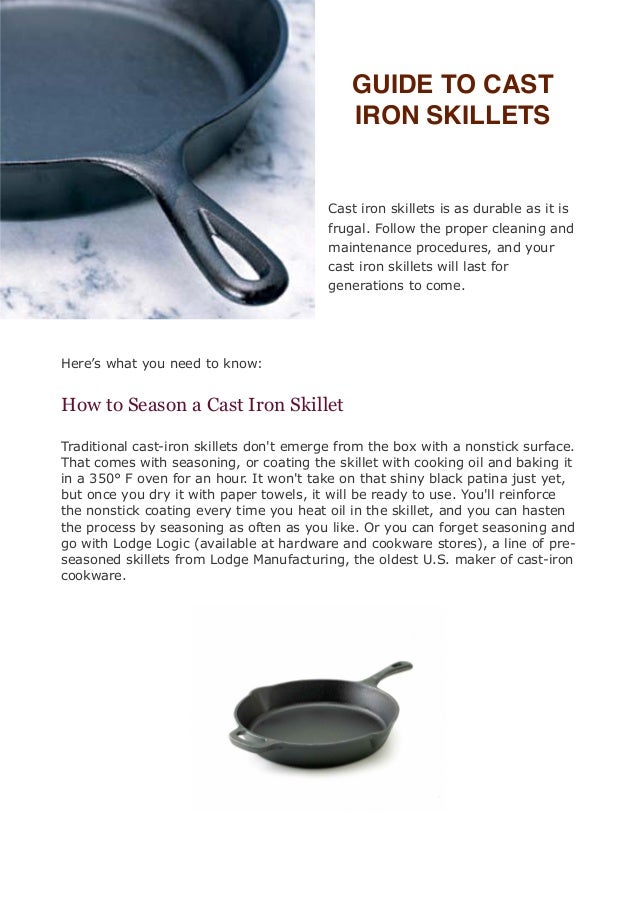 GUIDE TO CAST IRON SKILLETS

Cast iron skillets is as durable as it is frugal. Follow the proper cleaning and maintenance procedures, and your cast iron skillets will last for generations to come.

Here's what you need to know:

How to Season a Cast Iron Skillet

Traditional cast-iron skillets don't emerge from the box with a nonstick surface. That comes with seasoning, or coating the skillet with cooking oil and baking it in a 350° F oven for an hour. It won't take on that shiny black patina just yet, but once you dry it with paper towels, it will be ready to use. You'll reinforce the nonstick coating every time you heat oil in the skillet, and you can hasten the process by seasoning as often as you like. Or you can forget seasoning and go with Lodge Logic (available at hardware and cookware stores), a line of pre-seasoned skillets from Lodge Manufacturing, the oldest U.S. maker of cast-iron cookware.